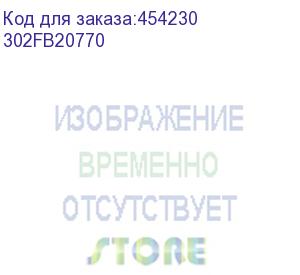 Код для заказа:454230
302FB20770

ИЗОБРАЖЕНИЕ
ВРЕМЕННО
ОТСУТСТВУЕТ
STORE